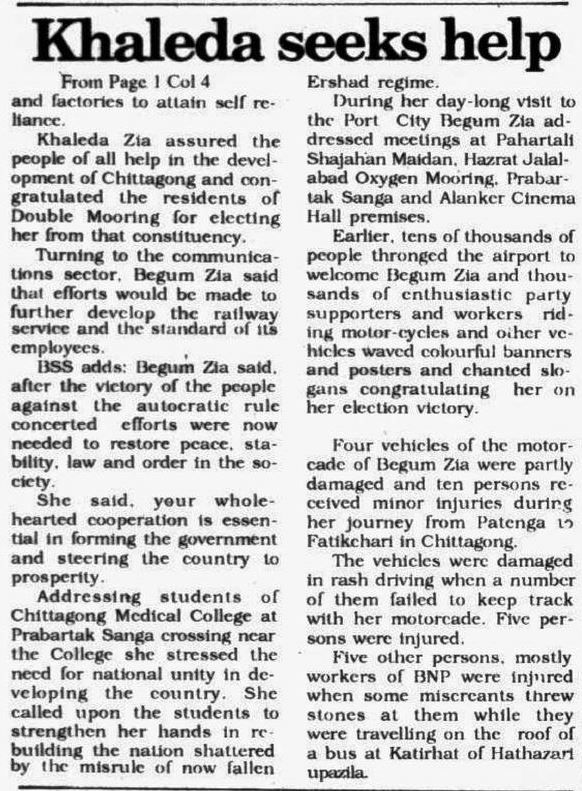 Khaleda seeks help

From Page 1 Col 4

and factories to attain self reliance.

Khaleda Zia assured the people of all help in the development of Chittagong and congratulated the residents of Double Mooring for electing her from that constituency.

Turning to the communications sector, Begum Zia said that efforts would be made to further develop the railway service and the standard of its employees.

BSS adds: Begum Zia said, after the victory of the people against the autocratic rule concerted efforts were now needed to restore peace, stability, law and order in the society.

She said, your wholehearted cooperation is essential in forming the government and steering the country to prosperity.

Addressing students of Chittagong Medical College at Prabartak Sanga crossing near the College she stressed the need for national unity in developing the country. She called upon the students to strengthen her hands in rebuilding the nation shattered by the misrule of now fallen Ershad regime.

During her day-long visit to the Port City Begum Zia addressed meetings at Pahartali Shajahan Maidan, Hazrat Jalalabad Oxygen Mooring, Prabartak Sanga and Alanker Cinema Hall premises.

Earlier, tens of thousands of people thronged the airport to welcome Begum Zia and thousands of enthusiastic party supporters and workers riding motor-cycles and other vehicles waved colourful banners and posters and chanted slogans congratulating her on her election victory.

Four vehicles of the motorcade of Begum Zia were partly damaged and ten persons received minor injuries during her journey from Patenga to Fatikchari in Chittagong.

The vehicles were damaged in rash driving when a number of them failed to keep track with her motorcade. Five persons were injured.

Five other persons, mostly workers of BNP were injured when some miscreants threw stones at them while they were travelling on the roof of a bus at Katirhat of Hathazari upazila.